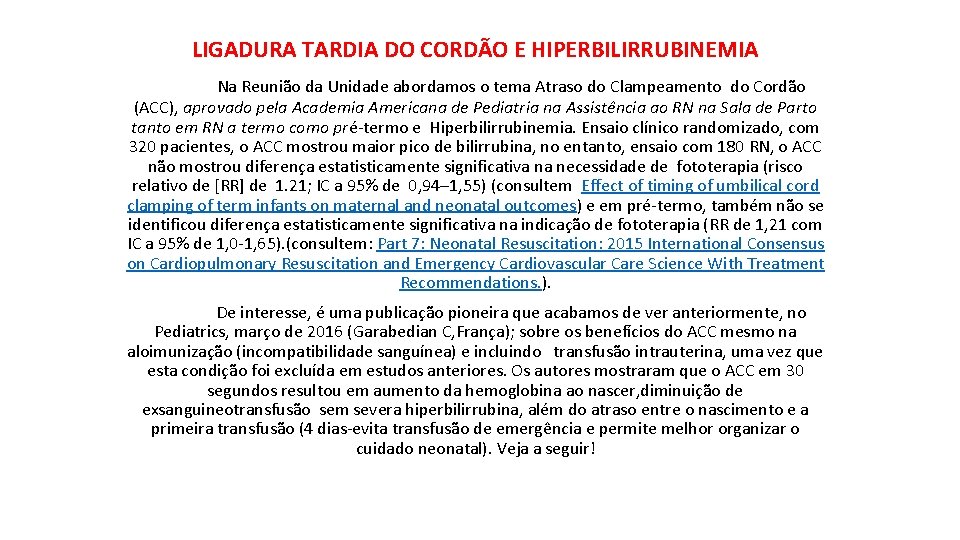 LIGADURA TARDIA DO CORDÃO E HIPERBILIRRUBINEMIA

Na Reunião da Unidade abordamos o tema Atraso do Clampeamento do Cordão (ACC), aprovado pela Academia Americana de Pediatria na Assistência ao RN na Sala de Parto tanto em RN a termo como pré-termo e Hiperbilirrubinemia. Ensaio clínico randomizado, com 320 pacientes, o ACC mostrou maior pico de bilirrubina, no entanto, ensaio com 180 RN, o ACC não mostrou diferença estatisticamente significativa na necessidade de fototerapia (risco relativo de [RR] de 1.21; IC a 95% de 0,94–1,55) (consultem Effect of timing of umbilical cord clamping of term infants on maternal and neonatal outcomes) e em pré-termo, também não se identificou diferença estatisticamente significativa na indicação de fototerapia (RR de 1,21 com IC a 95% de 1,0-1,65).(consultem: Part 7: Neonatal Resuscitation: 2015 International Consensus on Cardiopulmonary Resuscitation and Emergency Cardiovascular Care Science With Treatment Recommendations.).

De interesse, é uma publicação pioneira que acabamos de ver anteriormente, no Pediatrics, março de 2016 (Garabedian C,França); sobre os benefícios do ACC mesmo na aloimunização (incompatibilidade sanguínea) e incluindo transfusão intrauterina, uma vez que esta condição foi excluída em estudos anteriores. Os autores mostraram que o ACC em 30 segundos resultou em aumento da hemoglobina ao nascer,diminuição de exsanguineotransfusão sem severa hiperbilirrubina, além do atraso entre o nascimento e a primeira transfusão (4 dias-evita transfusão de emergência e permite melhor organizar o cuidado neonatal). Veja a seguir!